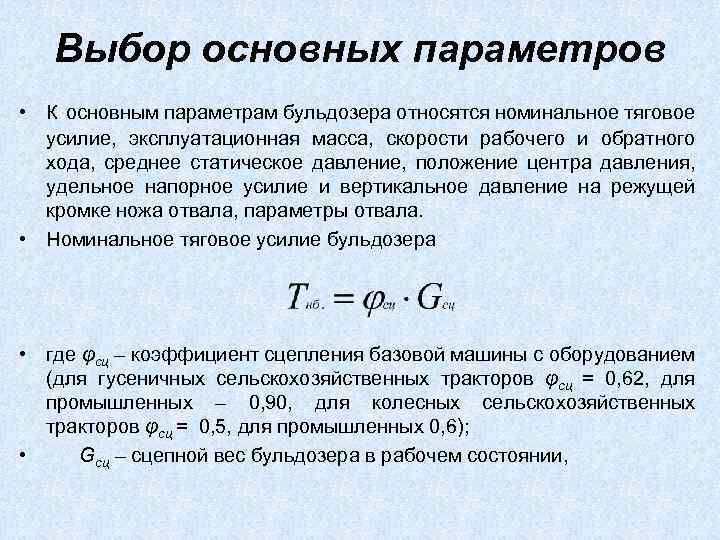 Выбор основных параметров

• К основным параметрам бульдозера относятся номинальное тяговое усилие, эксплуатационная масса, скорости рабочего и обратного хода, среднее статическое давление, положение центра давления, удельное напорное усилие и вертикальное давление на режущей кромке ножа отвала, параметры отвала.

• Номинальное тяговое усилие бульдозера

$T_{нб.} = \varphi_{сц} \cdot G_{сц}$

• где $\varphi_{сц}$ – коэффициент сцепления базовой машины с оборудованием (для гусеничных сельскохозяйственных тракторов $\varphi_{сц}$ = 0,62, для промышленных – 0,90, для колесных сельскохозяйственных тракторов $\varphi_{сц}$ = 0,5, для промышленных 0,6);

• $G_{сц}$ – сцепной вес бульдозера в рабочем состоянии,